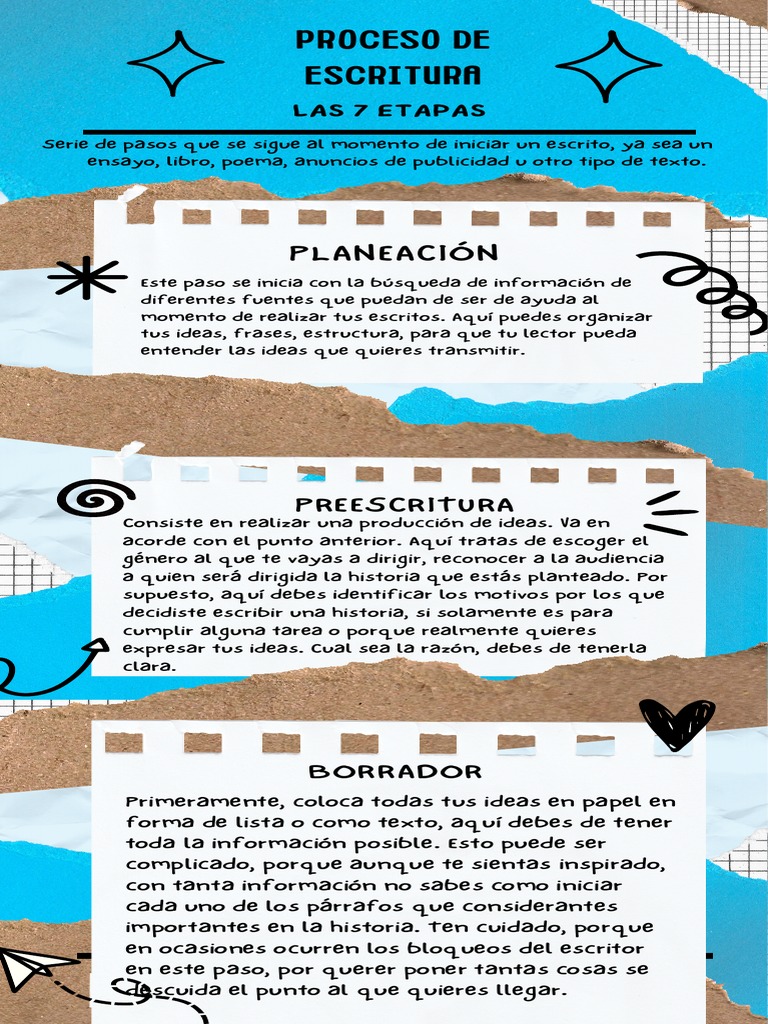 PROCESO DE ESCRITURA
LAS 7 ETAPAS

Serie de pasos que se sigue al momento de iniciar un escrito, ya sea un ensayo, libro, poema, anuncios de publicidad u otro tipo de texto.

PLANEACIÓN

Este paso se inicia con la búsqueda de información de diferentes fuentes que puedan de ser de ayuda al momento de realizar tus escritos. Aquí puedes organizar tus ideas, frases, estructura, para que tu lector pueda entender las ideas que quieres transmitir.

PREESCRITURA

Consiste en realizar una producción de ideas. Va en acorde con el punto anterior. Aquí tratas de escoger el género al que te vayas a dirigir, reconocer a la audiencia a quien será dirigida la historia que estás planteado. Por supuesto, aquí debes identificar los motivos por los que decidiste escribir una historia, si solamente es para cumplir alguna tarea o porque realmente quieres expresar tus ideas. Cual sea la razón, debes de tenerla clara.

BORRADOR

Primeramente, coloca todas tus ideas en papel en forma de lista o como texto, aquí debes de tener toda la información posible. Esto puede ser complicado, porque aunque te sientas inspirado, con tanta información no sabes como iniciar cada uno de los párrafos que considerantes importantes en la historia. Ten cuidado, porque en ocasiones ocurren los bloqueos del escritor en este paso, por querer poner tantas cosas se descuida el punto al que quieres llegar.